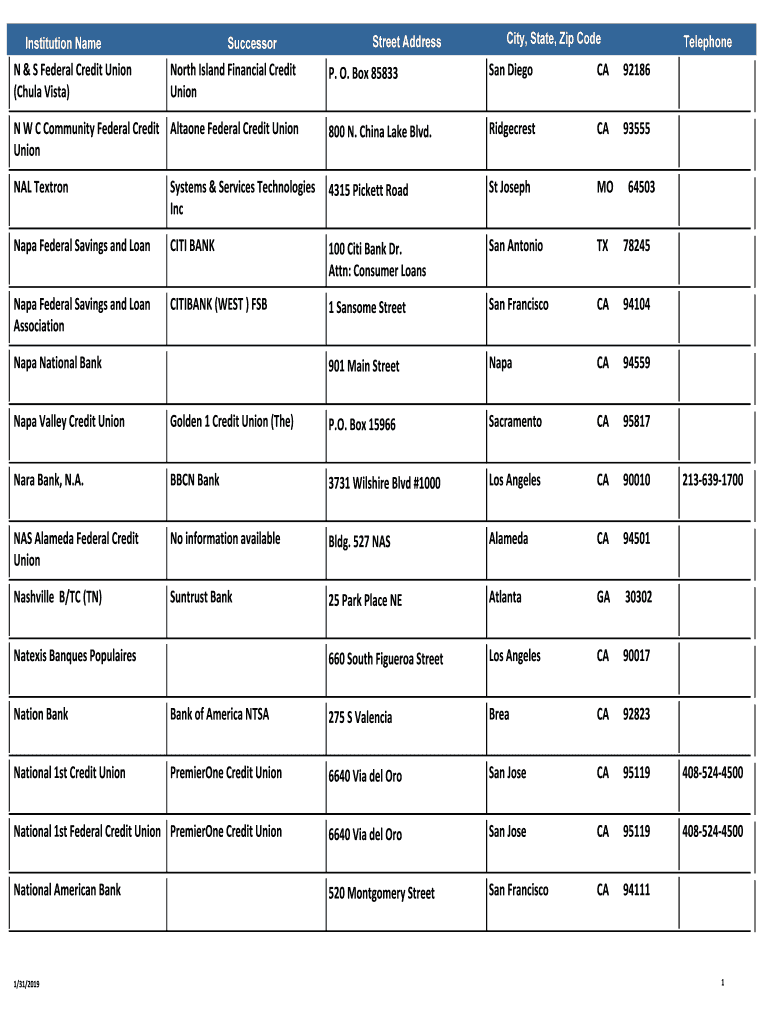 | Institution Name | Successor | Street Address | City, State, Zip Code | Telephone |
|---|---|---|---|---|
| N & S Federal Credit Union (Chula Vista) | North Island Financial Credit Union | P. O. Box 85833 | San Diego CA 92186 | |
| N W C Community Federal Credit Union | Altaone Federal Credit Union | 800 N. China Lake Blvd. | Ridgecrest CA 93555 | |
| NAL Textron | Systems & Services Technologies Inc | 4315 Pickett Road | St Joseph MO 64503 | |
| Napa Federal Savings and Loan | CITI BANK | 100 Citi Bank Dr. Attn: Consumer Loans | San Antonio TX 78245 | |
| Napa Federal Savings and Loan Association | CITIBANK (WEST ) FSB | 1 Sansome Street | San Francisco CA 94104 | |
| Napa National Bank | | 901 Main Street | Napa CA 94559 | |
| Napa Valley Credit Union | Golden 1 Credit Union (The) | P.O. Box 15966 | Sacramento CA 95817 | |
| Nara Bank, N.A. | BBCN Bank | 3731 Wilshire Blvd #1000 | Los Angeles CA 90010 | 213-639-1700 |
| NAS Alameda Federal Credit Union | No information available | Bldg. 527 NAS | Alameda CA 94501 | |
| Nashville B/TC (TN) | Suntrust Bank | 25 Park Place NE | Atlanta GA 30302 | |
| Natexis Banques Populaires | | 660 South Figueroa Street | Los Angeles CA 90017 | |
| Nation Bank | Bank of America NTSA | 275 S Valencia | Brea CA 92823 | |
| National 1st Credit Union | PremierOne Credit Union | 6640 Via del Oro | San Jose CA 95119 | 408-524-4500 |
| National 1st Federal Credit Union | PremierOne Credit Union | 6640 Via del Oro | San Jose CA 95119 | 408-524-4500 |
| National American Bank | | 520 Montgomery Street | San Francisco CA 94111 | |

1/31/2019

1